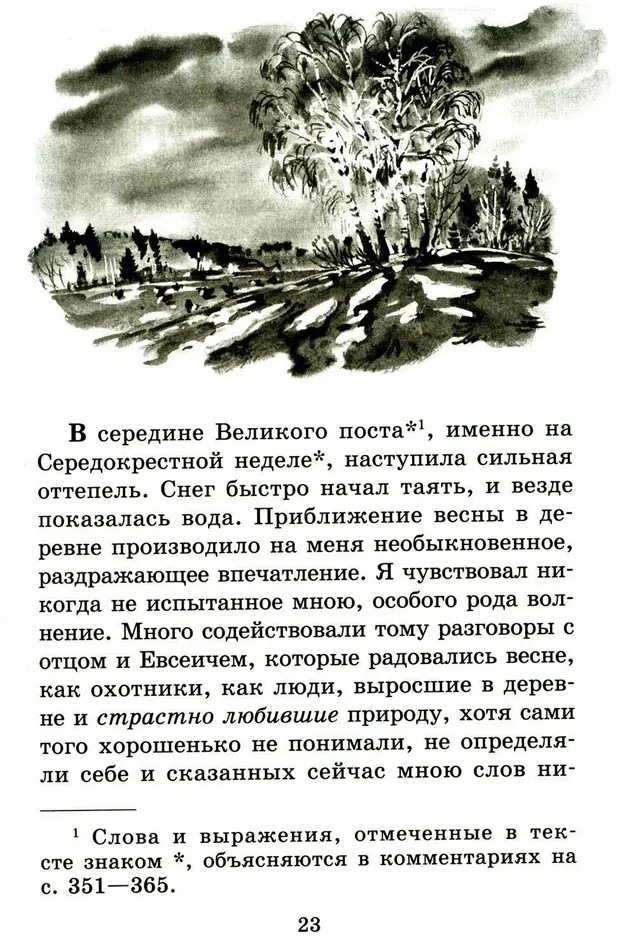 В середине Великого поста*$^1$, именно на Середокрестной неделе*, наступила сильная оттепель. Снег быстро начал таять, и везде показалась вода. Приближение весны в деревне производило на меня необыкновенное, раздражающее впечатление. Я чувствовал никогда не испытанное мною, особого рода волнение. Много содействовали тому разговоры с отцом и Евсеичем, которые радовались весне, как охотники, как люди, выросшие в деревне и страстно любившие природу, хотя сами того хорошенько не понимали, не определяли себе и сказанных сейчас мною слов ни-

$^1$ Слова и выражения, отмеченные в тексте знаком *, объясняются в комментариях на с. 351—365.

23